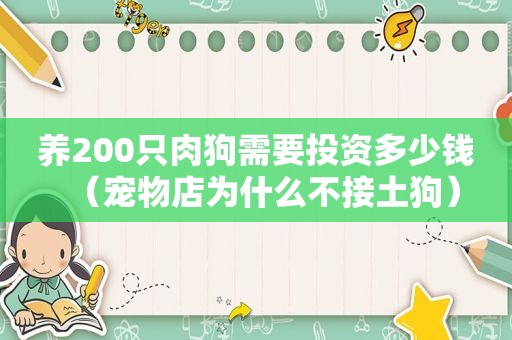 tiger

养200只肉狗需要投资多少钱（宠物店为什么不接土狗）